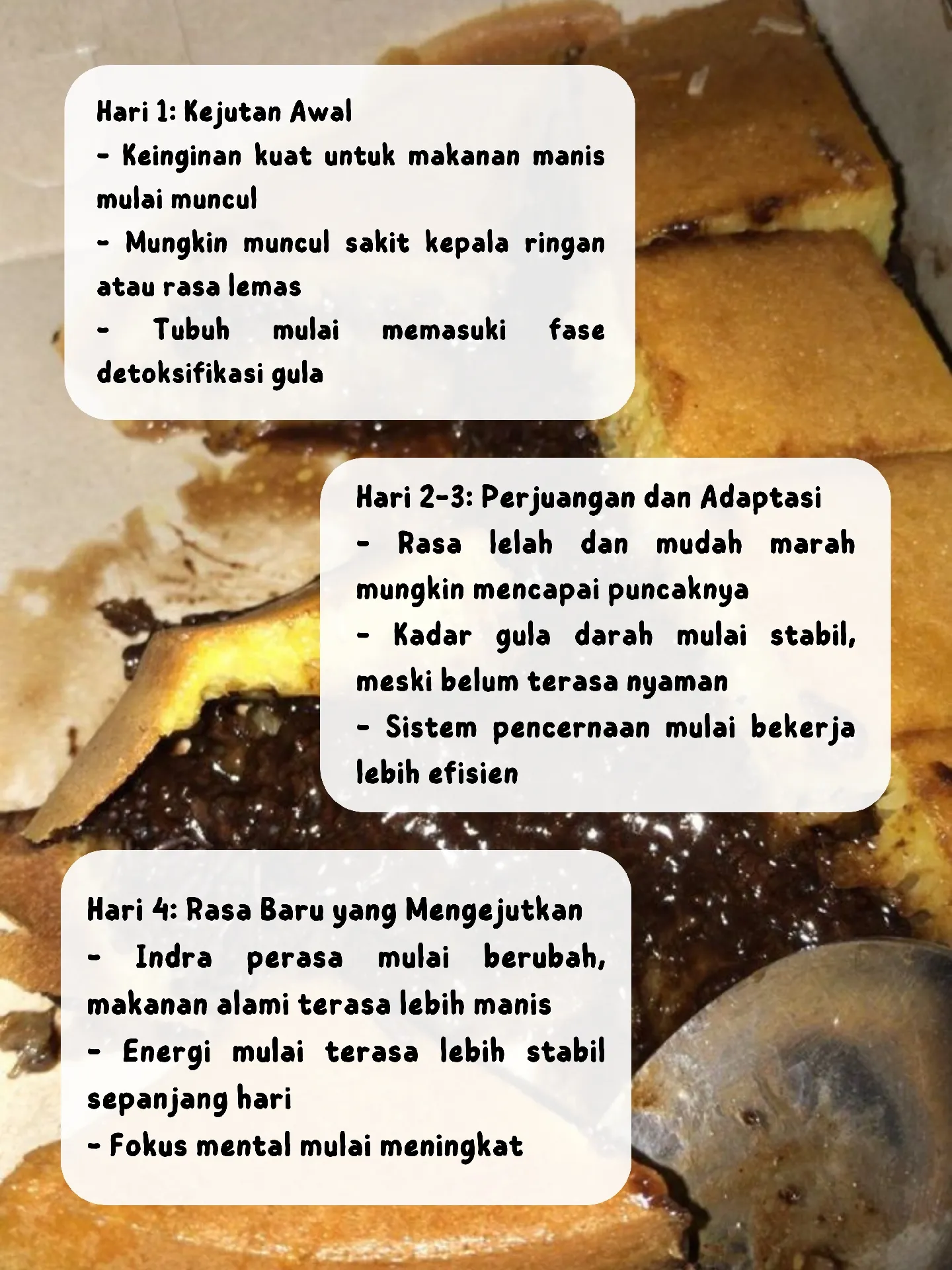 Hari 1: Kejutan Awal
- Keinginan kuat untuk makanan manis mulai muncul
- Mungkin muncul sakit kepala ringan atau rasa lemas
- Tubuh mulai memasuki fase detoksifikasi gula

Hari 2-3: Perjuangan dan Adaptasi
- Rasa lelah dan mudah marah mungkin mencapai puncaknya
- Kadar gula darah mulai stabil, meski belum terasa nyaman
- Sistem pencernaan mulai bekerja lebih efisien

Hari 4: Rasa Baru yang Mengejutkan
- Indra perasa mulai berubah, makanan alami terasa lebih manis
- Energi mulai terasa lebih stabil sepanjang hari
- Fokus mental mulai meningkat